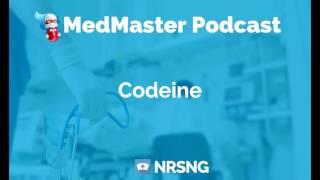 MedMaster Podcast

Codeine

NRSNG